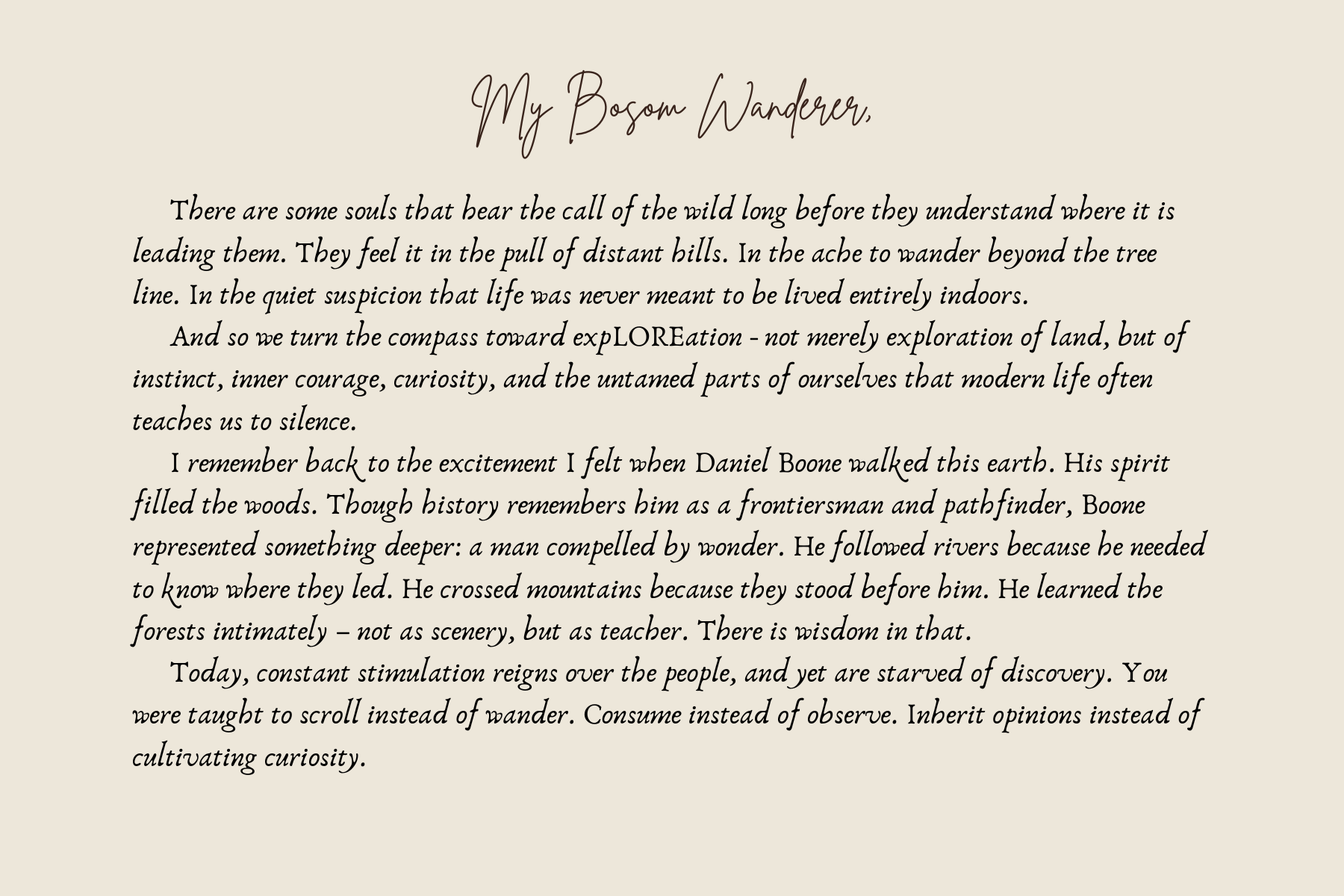 My Bosom Wanderer,

There are some souls that hear the call of the wild long before they understand where it is leading them. They feel it in the pull of distant hills. In the ache to wander beyond the tree line. In the quiet suspicion that life was never meant to be lived entirely indoors.

And so we turn the compass toward expLOREation - not merely exploration of land, but of instinct, inner courage, curiosity, and the untamed parts of ourselves that modern life often teaches us to silence.

I remember back to the excitement I felt when Daniel Boone walked this earth. His spirit filled the woods. Though history remembers him as a frontiersman and pathfinder, Boone represented something deeper: a man compelled by wonder. He followed rivers because he needed to know where they led. He crossed mountains because they stood before him. He learned the forests intimately – not as scenery, but as teacher. There is wisdom in that.

Today, constant stimulation reigns over the people, and yet are starved of discovery. You were taught to scroll instead of wander. Consume instead of observe. Inherit opinions instead of cultivating curiosity.